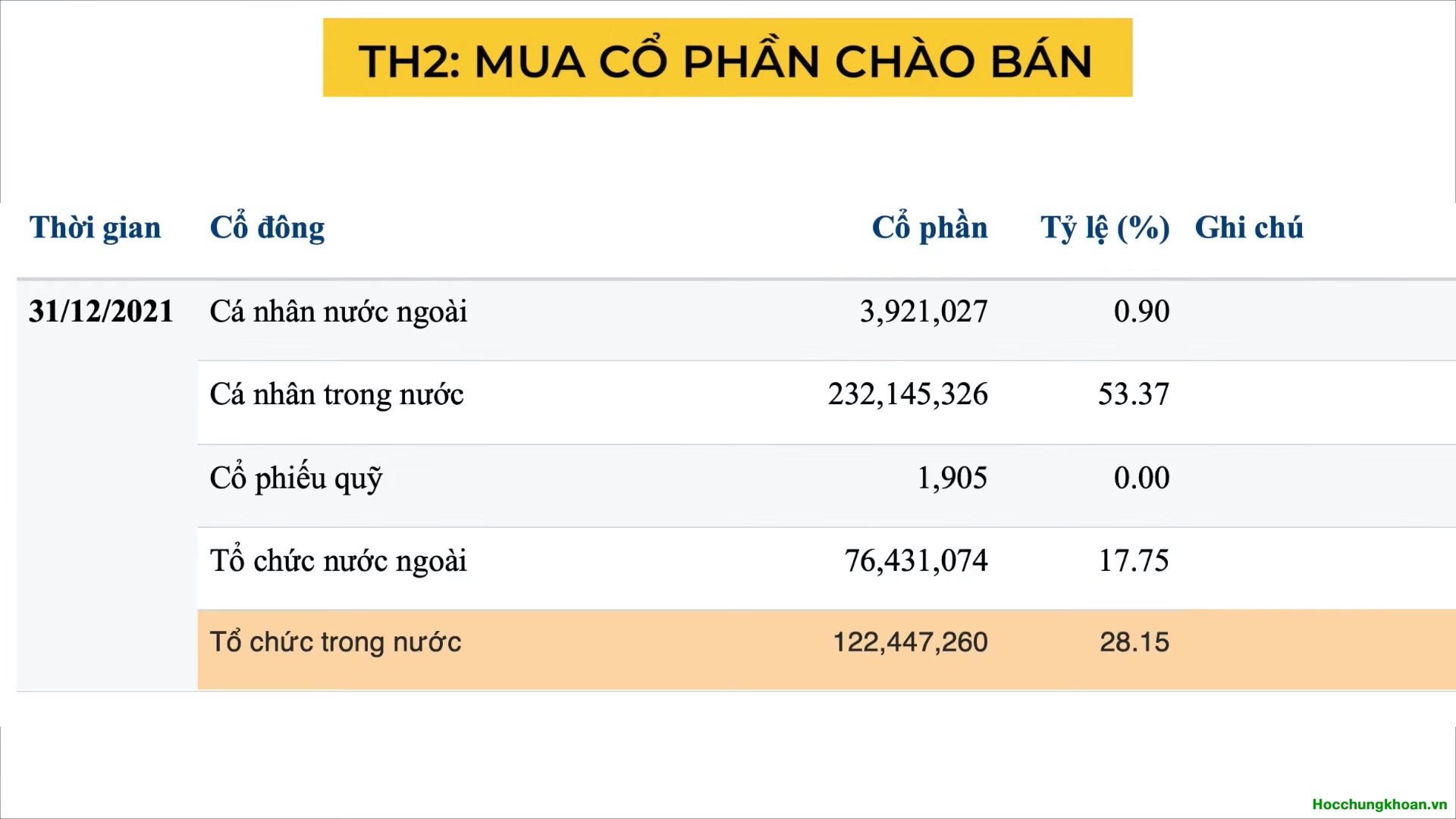 TH2: MUA CỔ PHẦN CHÀO BÁN

| Thời gian | Cổ đông | Cổ phần | Tỷ lệ (%) | Ghi chú |
|---|---|---|---|---|
| 31/12/2021 | Cá nhân nước ngoài | 3,921,027 | 0.90 | |
| | Cá nhân trong nước | 232,145,326 | 53.37 | |
| | Cổ phiếu quỹ | 1,905 | 0.00 | |
| | Tổ chức nước ngoài | 76,431,074 | 17.75 | |
| | Tổ chức trong nước | 122,447,260 | 28.15 | |

Hocchungkhoan.vn